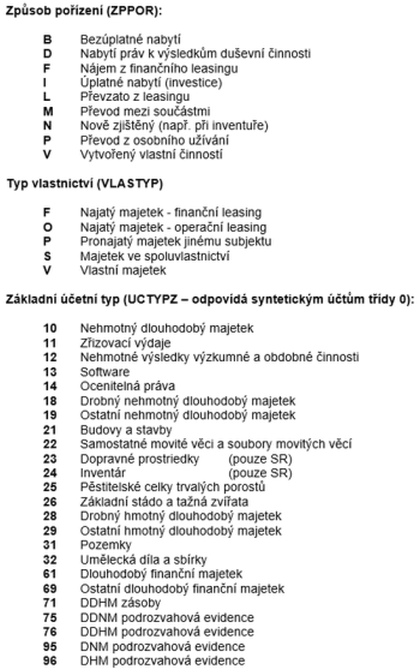 Způsob pořízení (ZPPOR):

B Bezúplatné nabytí
D Nabytí práv k výsledkům duševní činnosti
F Nájem z finančního leasingu
I Úplatné nabytí (investice)
L Převzato z leasingu
M Převod mezi součástmi
N Nově zjištěný (např. při inventuře)
P Převod z osobního užívání
V Vytvořený vlastní činností

Typ vlastnictví (VLASTYP)

F Najatý majetek - finanční leasing
O Najatý majetek - operační leasing
P Pronajatý majetek jinému subjektu
S Majetek ve spoluvlastnictví
V Vlastní majetek

Základní účetní typ (UCTYPZ – odpovídá syntetickým účtům třídy 0):

10 Nehmotný dlouhodobý majetek
11 Zřizovací výdaje
12 Nehmotné výsledky výzkumné a obdobné činnosti
13 Software
14 Ocenitelná práva
18 Drobný nehmotný dlouhodobý majetek
19 Ostatní nehmotný dlouhodobý majetek
21 Budovy a stavby
22 Samostatné movité věci a soubory movitých věcí
23 Dopravné prostriedky (pouze SR)
24 Inventár (pouze SR)
25 Pěstitelské celky trvalých porostů
26 Základní stádo a tažná zvířata
28 Drobný hmotný dlouhodobý majetek
29 Ostatní hmotný dlouhodobý majetek
31 Pozemky
32 Umělecká díla a sbírky
61 Dlouhodobý finanční majetek
69 Ostatní dlouhodobý finanční majetek
71 DDHM zásoby
75 DDNM podrozvahová evidence
76 DDHM podrozvahová evidence
95 DNM podrozvahová evidence
96 DHM podrozvahová evidence